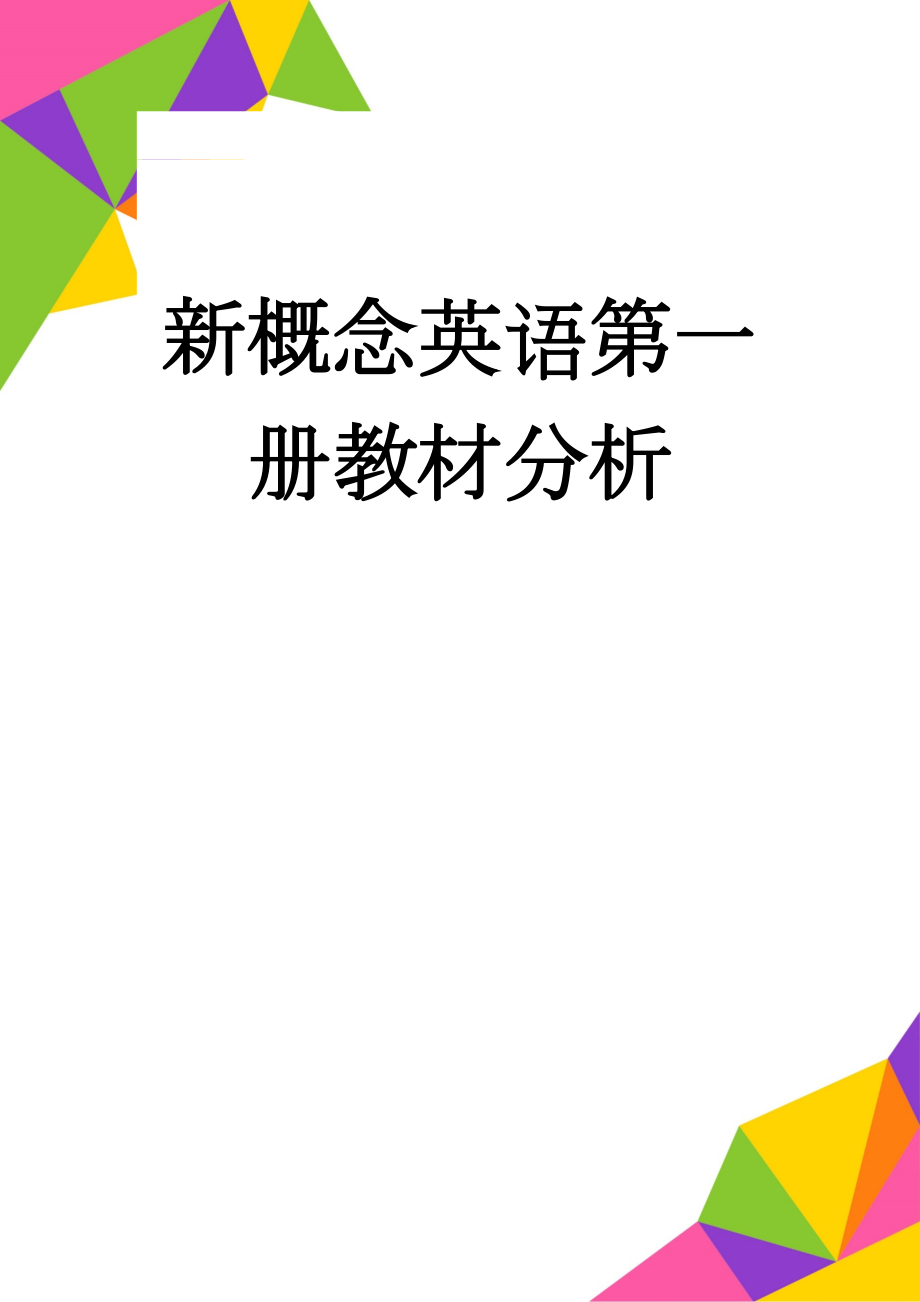 新概念英语第一册教材分析